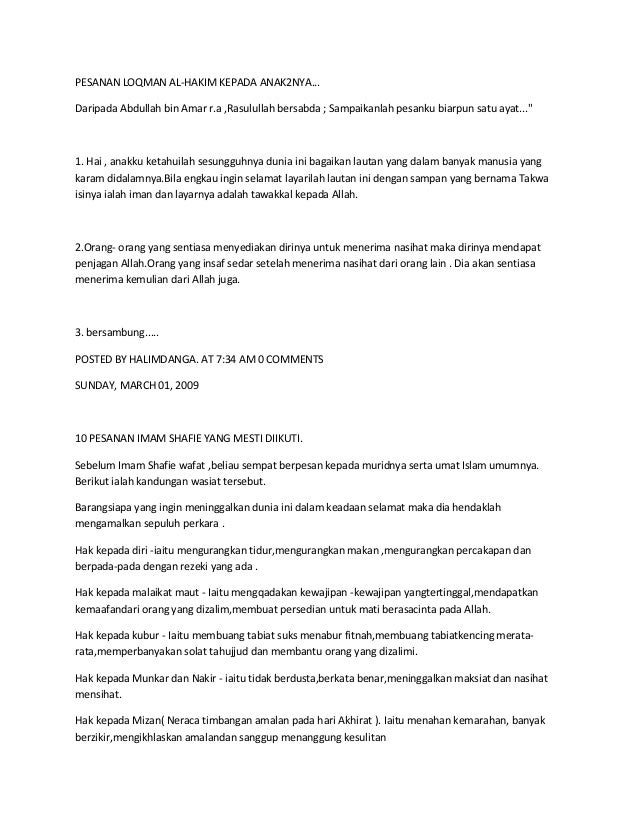 PESANAN LOQMAN AL-HAKIM KEPADA ANAK2NYA...

Daripada Abdullah bin Amar r.a ,Rasulullah bersabda ; Sampaikanlah pesanku biarpun satu ayat..."

1. Hai , anakku ketahuilah sesungguhnya dunia ini bagaikan lautan yang dalam banyak manusia yang karam didalamnya.Bila engkau ingin selamat layarilah lautan ini dengan sampan yang bernama Takwa isinya ialah iman dan layarnya adalah tawakkal kepada Allah.

2.Orang- orang yang sentiasa menyediakan dirinya untuk menerima nasihat maka dirinya mendapat penjagan Allah.Orang yang insaf sedar setelah menerima nasihat dari orang lain . Dia akan sentiasa menerima kemulian dari Allah juga.

3. bersambung.....

POSTED BY HALIMDANGA. AT 7:34 AM 0 COMMENTS

SUNDAY, MARCH 01, 2009

10 PESANAN IMAM SHAFIE YANG MESTI DIIKUTI.

Sebelum Imam Shafie wafat ,beliau sempat berpesan kepada muridnya serta umat Islam umumnya. Berikut ialah kandungan wasiat tersebut.

Barangsiapa yang ingin meninggalkan dunia ini dalam keadaan selamat maka dia hendaklah mengamalkan sepuluh perkara .

Hak kepada diri -iaitu mengurangkan tidur,mengurangkan makan ,mengurangkan percakapan dan berpada-pada dengan rezeki yang ada .

Hak kepada malaikat maut - Iaitu mengqadakan kewajipan -kewajipan yangtertinggal,mendapatkan kemaafandari orang yang dizalim,membuat persedian untuk mati berasacinta pada Allah.

Hak kepada kubur - Iaitu membuang tabiat suks menabur fitnah,membuang tabiatkencing merata-rata,memperbanyakan solat tahujjud dan membantu orang yang dizalimi.

Hak kepada Munkar dan Nakir - iaitu tidak berdusta,berkata benar,meninggalkan maksiat dan nasihat mensihat.

Hak kepada Mizan( Neraca timbangan amalan pada hari Akhirat ). Iaitu menahan kemarahan, banyak berzikir,mengikhlaskan amalandan sanggup menanggung kesulitan